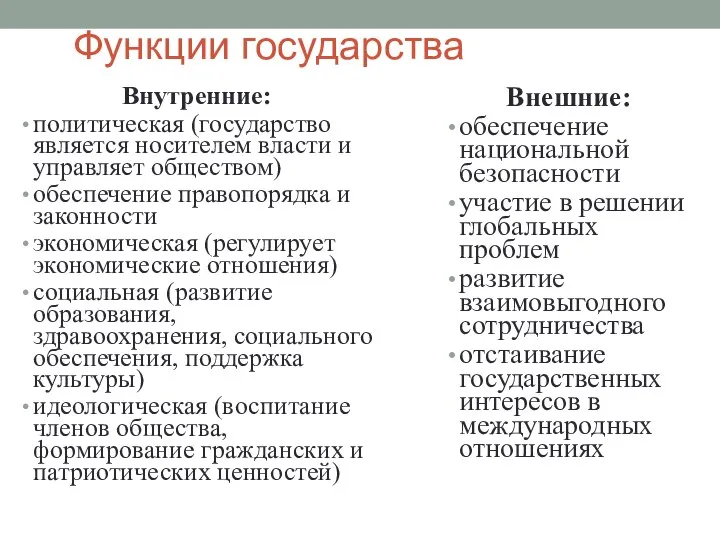 Функции государства

Внутренние:
• политическая (государство является носителем власти и управляет обществом)
• обеспечение правопорядка и законности
• экономическая (регулирует экономические отношения)
• социальная (развитие образования, здравоохранения, социального обеспечения, поддержка культуры)
• идеологическая (воспитание членов общества, формирование гражданских и патриотических ценностей)

Внешние:
• обеспечение национальной безопасности
• участие в решении глобальных проблем
• развитие взаимовыгодного сотрудничества
• отстаивание государственных интересов в международных отношениях